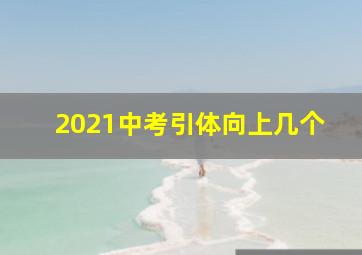 2021中考引体向上几个